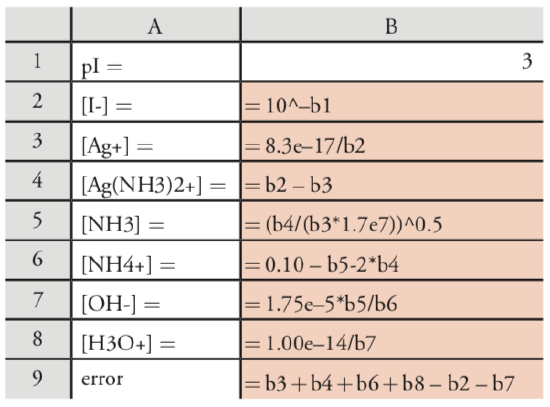 |   | A | B |
|---|---|---|
| 1 | pI = | 3 |
| 2 | [I-] = | = 10^–b1 |
| 3 | [Ag+] = | = 8.3e–17/b2 |
| 4 | [Ag(NH3)2+] = | = b2 – b3 |
| 5 | [NH3] = | = (b4/(b3*1.7e7))^0.5 |
| 6 | [NH4+] = | = 0.10 – b5-2*b4 |
| 7 | [OH-] = | = 1.75e–5*b5/b6 |
| 8 | [H3O+] = | = 1.00e–14/b7 |
| 9 | error | = b3 + b4 + b6 + b8 – b2 – b7 |